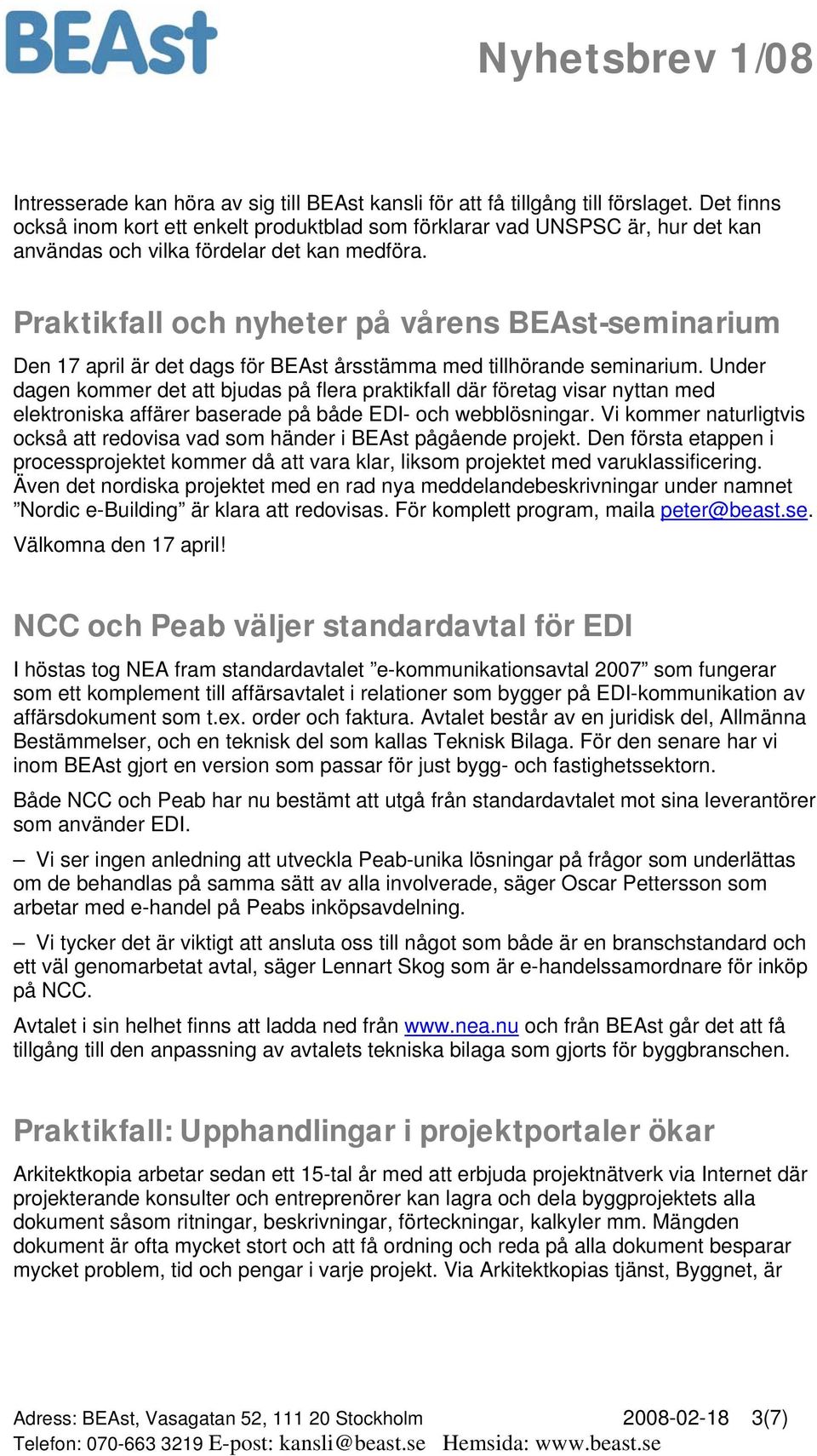 BEAst

Nyhetsbrev 1/08

Intresserade kan höra av sig till BEAst kansli för att få tillgång till förslaget. Det finns också inom kort ett enkelt produktblad som förklarar vad UNSPSC är, hur det kan användas och vilka fördelar det kan medföra.

Praktikfall och nyheter på vårens BEAst-seminarium

Den 17 april är det dags för BEAst årsstämma med tillhörande seminarium. Under dagen kommer det att bjudas på flera praktikfall där företag visar nyttan med elektroniska affärer baserade på både EDI- och webblösningar. Vi kommer naturligtvis också att redovisa vad som händer i BEAst pågående projekt. Den första etappen i processprojektet kommer då att vara klar, liksom projektet med varuklassificering. Även det nordiska projektet med en rad nya meddelandebeskrivningar under namnet ”Nordic e-Building” är klara att redovisas. För komplett program, maila peter@beast.se.

Välkomna den 17 april!

NCC och Peab väljer standardavtal för EDI

I höstas tog NEA fram standardavtalet ”e-kommunikationsavtal 2007” som fungerar som ett komplement till affärsavtalet i relationer som bygger på EDI-kommunikation av affärsdokument som t.ex. order och faktura. Avtalet består av en juridisk del, Allmänna Bestämmelser, och en teknisk del som kallas Teknisk Bilaga. För den senare har vi inom BEAst gjort en version som passar för just bygg- och fastighetssektorn.

Både NCC och Peab har nu bestämt att utgå från standardavtalet mot sina leverantörer som använder EDI.

– Vi ser ingen anledning att utveckla Peab-unika lösningar på frågor som underlättas om de behandlas på samma sätt av alla involverade, säger Oscar Pettersson som arbetar med e-handel på Peabs inköpsavdelning.

– Vi tycker det är viktigt att ansluta oss till något som både är en branschstandard och ett väl genomarbetat avtal, säger Lennart Skog som är e-handelssamordnare för inköp på NCC.

Avtalet i sin helhet finns att ladda ned från www.nea.nu och från BEAst går det att få tillgång till den anpassning av avtalets tekniska bilaga som gjorts för byggbranschen.

Praktikfall: Upphandlingar i projektportaler ökar

Arkitektkopia arbetar sedan ett 15-tal år med att erbjuda projektnätverk via Internet där projekterande konsulter och entreprenörer kan lagra och dela byggprojektets alla dokument såsom ritningar, beskrivningar, förteckningar, kalkyler mm. Mängden dokument är ofta mycket stort och att få ordning och reda på alla dokument besparar mycket problem, tid och pengar i varje projekt. Via Arkitektkopias tjänst, Byggnet, är

Adress: BEAst, Vasagatan 52, 111 20 Stockholm 2008-02-18 3(7)
Telefon: 070-663 3219 E-post: kansli@beast.se Hemsida: www.beast.se